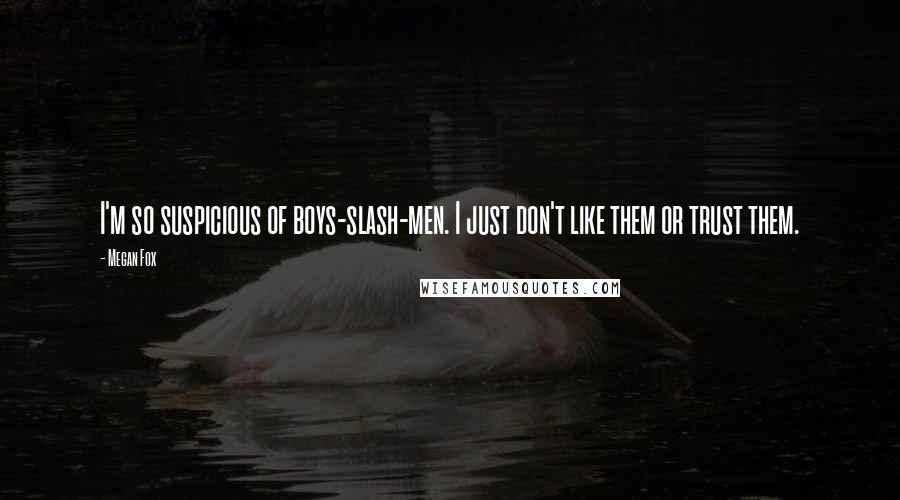 I'm so suspicious of boys-slash-men. I just don't like them or trust them.

- Megan Fox

WISEFAMOUSQUOTES.COM